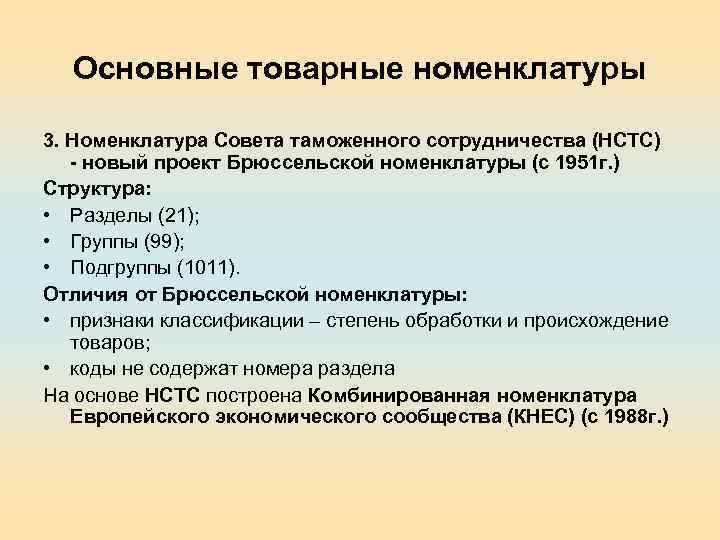 Основные товарные номенклатуры

3. Номенклатура Совета таможенного сотрудничества (НСТС) - новый проект Брюссельской номенклатуры (с 1951г.)

Структура:
• Разделы (21);
• Группы (99);
• Подгруппы (1011).

Отличия от Брюссельской номенклатуры:
• признаки классификации – степень обработки и происхождение товаров;
• коды не содержат номера раздела

На основе НСТС построена Комбинированная номенклатура Европейского экономического сообщества (КНЕС) (с 1988г.)